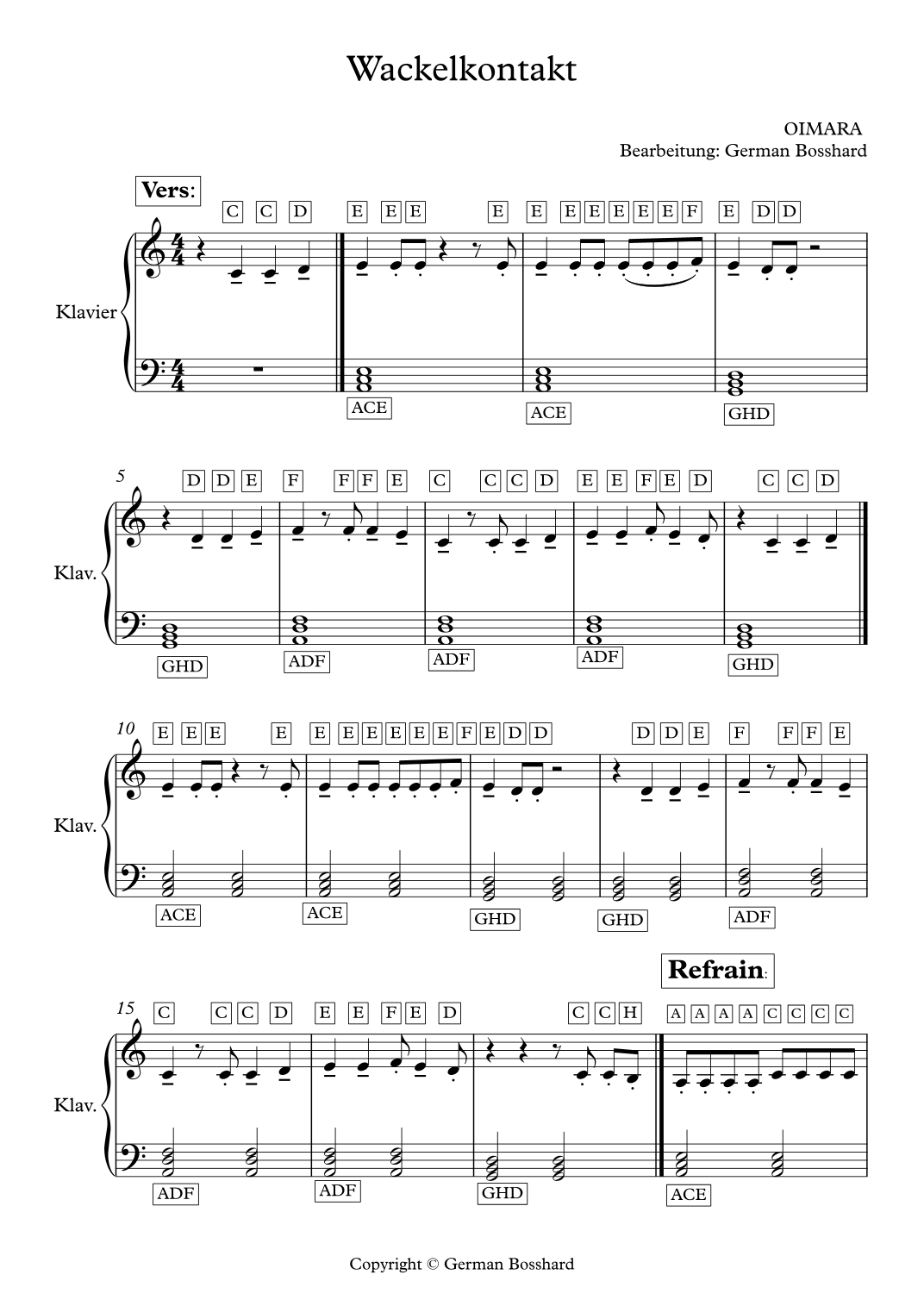 Wackelkontakt

OIMARA
Bearbeitung: German Bosshard

Vers:

C C D E E E E E E E E E E F E D D

Klavier

ACE ACE GHD

5 D D E F F F E C C C D E E F E D C C D

Klav.

GHD ADF ADF ADF GHD

10 E E E E E E E E E E F E D D D D E F F F E

Klav.

ACE ACE GHD GHD ADF

Refrain:

15 C C C D E E F E D C C H A A A A C C C C

Klav.

ADF ADF GHD ACE

Copyright © German Bosshard